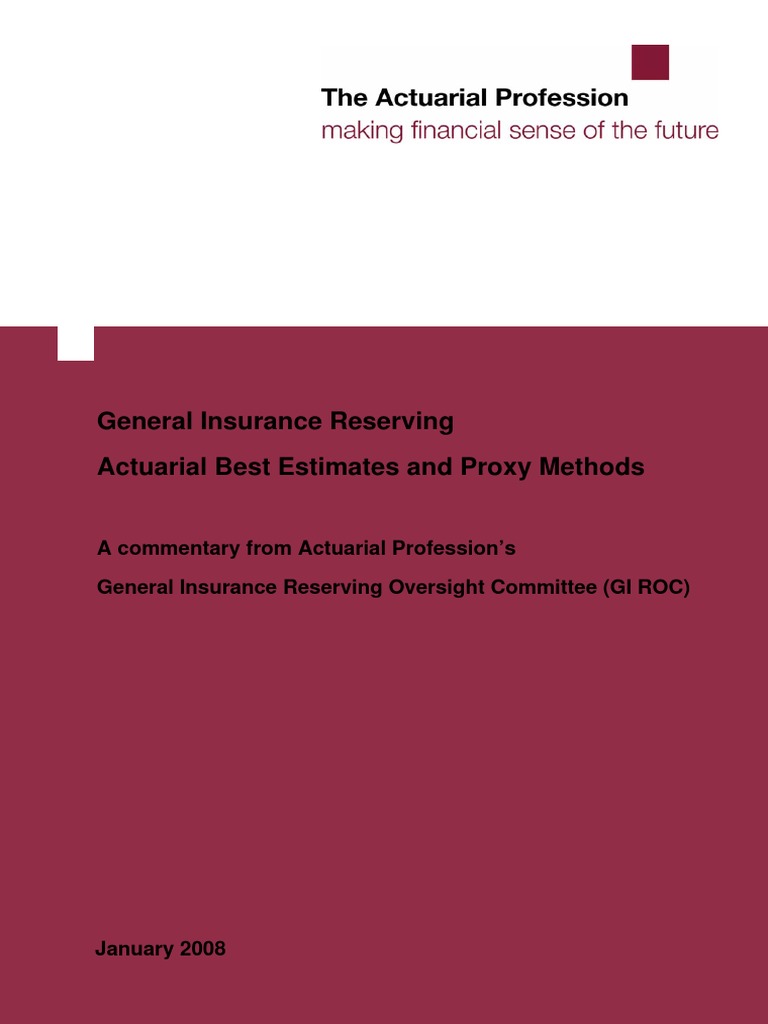 The Actuarial Profession
making financial sense of the future

General Insurance Reserving

Actuarial Best Estimates and Proxy Methods

A commentary from Actuarial Profession's

General Insurance Reserving Oversight Committee (GI ROC)

January 2008